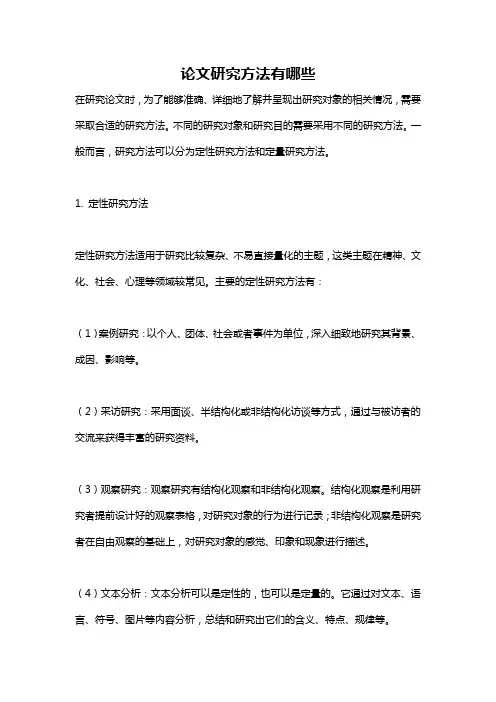 论文研究方法有哪些

在研究论文时，为了能够准确、详细地了解并呈现出研究对象的相关情况，需要采取合适的研究方法。不同的研究对象和研究目的需要采用不同的研究方法。一般而言，研究方法可以分为定性研究方法和定量研究方法。

1. 定性研究方法

定性研究方法适用于研究比较复杂、不易直接量化的主题，这类主题在精神、文化、社会、心理等领域较常见。主要的定性研究方法有：

（1）案例研究：以个人、团体、社会或者事件为单位，深入细致地研究其背景、成因、影响等。

（2）采访研究：采用面谈、半结构化或非结构化访谈等方式，通过与被访者的交流来获得丰富的研究资料。

（3）观察研究：观察研究有结构化观察和非结构化观察。结构化观察是利用研究者提前设计好的观察表格，对研究对象的行为进行记录；非结构化观察是研究者在自由观察的基础上，对研究对象的感觉、印象和现象进行描述。

（4）文本分析：文本分析可以是定性的，也可以是定量的。它通过对文本、语言、符号、图片等内容分析，总结和研究出它们的含义、特点、规律等。